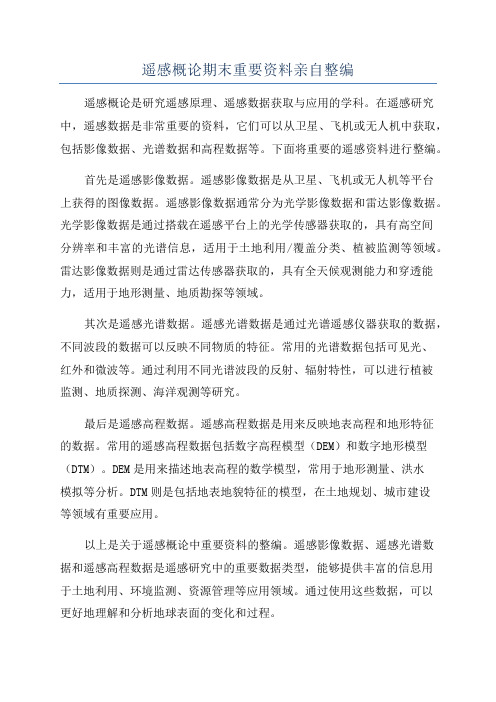 遥感概论期末重要资料亲自整编

遥感概论是研究遥感原理、遥感数据获取与应用的学科。在遥感研究中，遥感数据是非常重要的资料，它们可以从卫星、飞机或无人机中获取，包括影像数据、光谱数据和高程数据等。下面将重要的遥感资料进行整编。

首先是遥感影像数据。遥感影像数据是从卫星、飞机或无人机等平台上获得的图像数据。遥感影像数据通常分为光学影像数据和雷达影像数据。光学影像数据是通过搭载在遥感平台上的光学传感器获取的，具有高空间分辨率和丰富的光谱信息，适用于土地利用/覆盖分类、植被监测等领域。雷达影像数据则是通过雷达传感器获取的，具有全天候观测能力和穿透能力，适用于地形测量、地质勘探等领域。

其次是遥感光谱数据。遥感光谱数据是通过光谱遥感仪器获取的数据，不同波段的数据可以反映不同物质的特征。常用的光谱数据包括可见光、红外和微波等。通过利用不同光谱波段的反射、辐射特性，可以进行植被监测、地质探测、海洋观测等研究。

最后是遥感高程数据。遥感高程数据是用来反映地表高程和地形特征的数据。常用的遥感高程数据包括数字高程模型（DEM）和数字地形模型（DTM）。DEM是用来描述地表高程的数学模型，常用于地形测量、洪水模拟等分析。DTM则是包括地表地貌特征的模型，在土地规划、城市建设等领域有重要应用。

以上是关于遥感概论中重要资料的整编。遥感影像数据、遥感光谱数据和遥感高程数据是遥感研究中的重要数据类型，能够提供丰富的信息用于土地利用、环境监测、资源管理等应用领域。通过使用这些数据，可以更好地理解和分析地球表面的变化和过程。